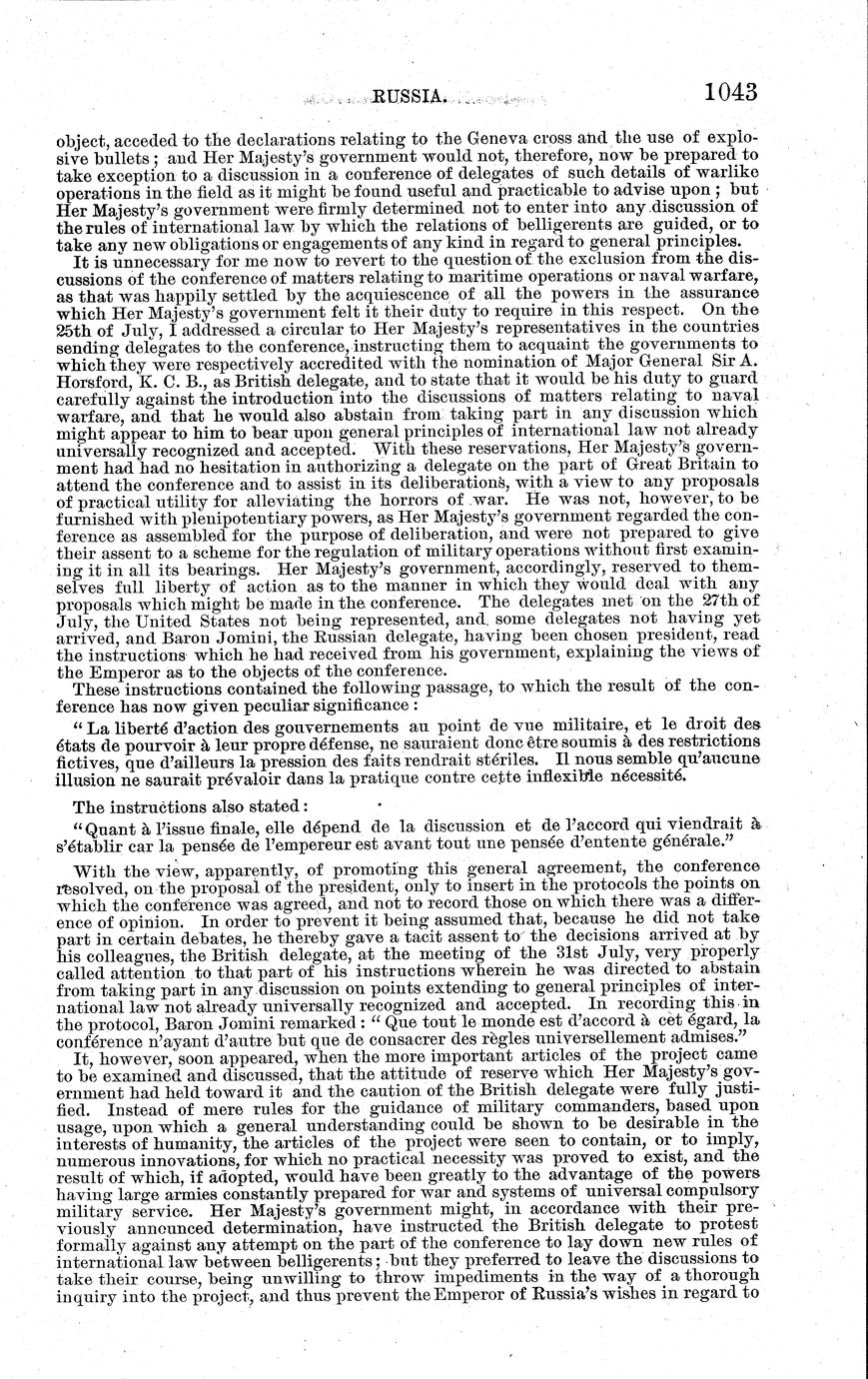 RUSSIA. 1043

object, acceded to the declarations relating to the Geneva cross and the use of explosive bullets; and Her Majesty's government would not, therefore, now be prepared to take exception to a discussion in a conference of delegates of such details of warlike operations in the field as it might be found useful and practicable to advise upon; but Her Majesty's government were firmly determined not to enter into any discussion of the rules of international law by which the relations of belligerents are guided, or to take any new obligations or engagements of any kind in regard to general principles.

It is unnecessary for me now to revert to the question of the exclusion from the discussions of the conference of matters relating to maritime operations or naval warfare, as that was happily settled by the acquiescence of all the powers in the assurance which Her Majesty's government felt it their duty to require in this respect. On the 25th of July, I addressed a circular to Her Majesty's representatives in the countries sending delegates to the conference, instructing them to acquaint the governments to which they were respectively accredited with the nomination of Major General Sir A. Horsford, K. C. B., as British delegate, and to state that it would be his duty to guard carefully against the introduction into the discussions of matters relating to naval warfare, and that he would also abstain from taking part in any discussion which might appear to him to bear upon general principles of international law not already universally recognized and accepted. With these reservations, Her Majesty's government had had no hesitation in authorizing a delegate on the part of Great Britain to attend the conference and to assist in its deliberations, with a view to any proposals of practical utility for alleviating the horrors of war. He was not, however, to be furnished with plenipotentiary powers, as Her Majesty's government regarded the conference as assembled for the purpose of deliberation, and were not prepared to give their assent to a scheme for the regulation of military operations without first examining it in all its bearings. Her Majesty's government, accordingly, reserved to themselves full liberty of action as to the manner in which they would deal with any proposals which might be made in the conference. The delegates met on the 27th of July, the United States not being represented, and some delegates not having yet arrived, and Baron Jomini, the Russian delegate, having been chosen president, read the instructions which he had received from his government, explaining the views of the Emperor as to the objects of the conference.

These instructions contained the following passage, to which the result of the conference has now given peculiar significance:

"La liberté d'action des gouvernements au point de vue militaire, et le droit des états de pourvoir à leur propre défense, ne sauraient donc être soumis à des restrictions fictives, que d'ailleurs la pression des faits rendrait stériles. Il nous semble qu'aucune illusion ne saurait prévaloir dans la pratique contre cette inflexible nécessité.

The instructions also stated:

"Quant à l'issue finale, elle dépend de la discussion et de l'accord qui viendrait à s'établir car la pensée de l'empereur est avant tout une pensée d'entente générale."

With the view, apparently, of promoting this general agreement, the conference resolved, on the proposal of the president, only to insert in the protocols the points on which the conference was agreed, and not to record those on which there was a difference of opinion. In order to prevent it being assumed that, because he did not take part in certain debates, he thereby gave a tacit assent to the decisions arrived at by his colleagues, the British delegate, at the meeting of the 31st July, very properly called attention to that part of his instructions wherein he was directed to abstain from taking part in any discussion on points extending to general principles of international law not already universally recognized and accepted. In recording this in the protocol, Baron Jomini remarked: "Que tout le monde est d'accord à cet égard, la conférence n'ayant d'autre but que de consacrer des règles universellement admises."

It, however, soon appeared, when the more important articles of the project came to be examined and discussed, that the attitude of reserve which Her Majesty's government had held toward it and the caution of the British delegate were fully justified. Instead of mere rules for the guidance of military commanders, based upon usage, upon which a general understanding could be shown to be desirable in the interests of humanity, the articles of the project were seen to contain, or to imply, numerous innovations, for which no practical necessity was proved to exist, and the result of which, if adopted, would have been greatly to the advantage of the powers having large armies constantly prepared for war and systems of universal compulsory military service. Her Majesty's government might, in accordance with their previously announced determination, have instructed the British delegate to protest formally against any attempt on the part of the conference to lay down new rules of international law between belligerents; but they preferred to leave the discussions to take their course, being unwilling to throw impediments in the way of a thorough inquiry into the project, and thus prevent the Emperor of Russia's wishes in regard to